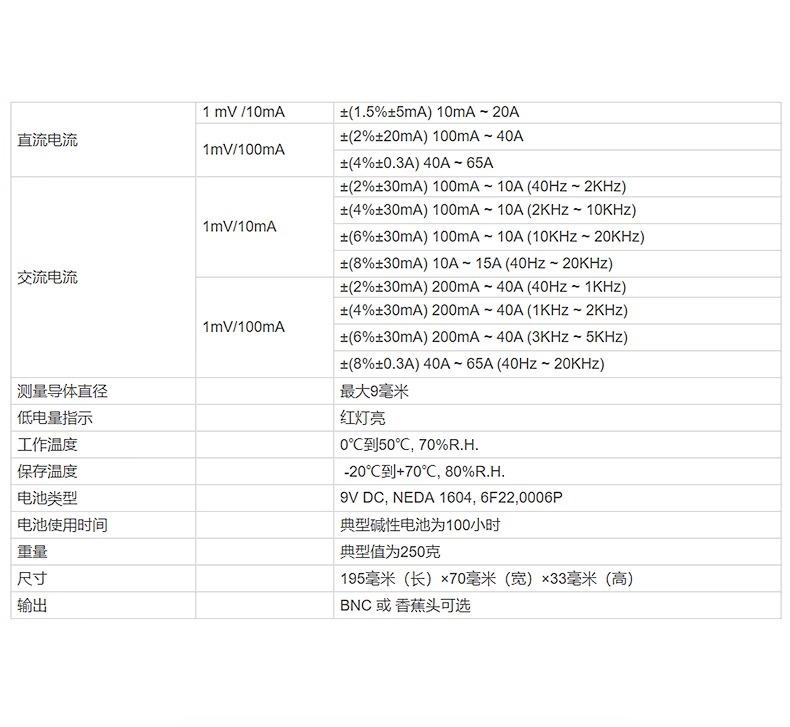 | | | |
|---|---|---|
| 直流电流 | 1 mV /10mA | ±(1.5%±5mA) 10mA ~ 20A |
| | 1mV/100mA | ±(2%±20mA) 100mA ~ 40A |
| | | ±(4%±0.3A) 40A ~ 65A |
| 交流电流 | 1mV/10mA | ±(2%±30mA) 100mA ~ 10A (40Hz ~ 2KHz) |
| | | ±(4%±30mA) 100mA ~ 10A (2KHz ~ 10KHz) |
| | | ±(6%±30mA) 100mA ~ 10A (10KHz ~ 20KHz) |
| | | ±(8%±30mA) 10A ~ 15A (40Hz ~ 20KHz) |
| | 1mV/100mA | ±(2%±30mA) 200mA ~ 40A (40Hz ~ 1KHz) |
| | | ±(4%±30mA) 200mA ~ 40A (1KHz ~ 2KHz) |
| | | ±(6%±30mA) 200mA ~ 40A (3KHz ~ 5KHz) |
| | | ±(8%±0.3A) 40A ~ 65A (40Hz ~ 20KHz) |
| 测量导体直径 | | 最大9毫米 |
| 低电量指示 | | 红灯亮 |
| 工作温度 | | 0℃到50℃, 70%R.H. |
| 保存温度 | | -20℃到+70℃, 80%R.H. |
| 电池类型 | | 9V DC, NEDA 1604, 6F22,0006P |
| 电池使用时间 | | 典型碱性电池为100小时 |
| 重量 | | 典型值为250克 |
| 尺寸 | | 195毫米（长）×70毫米（宽）×33毫米（高） |
| 输出 | | BNC 或 香蕉头可选 |